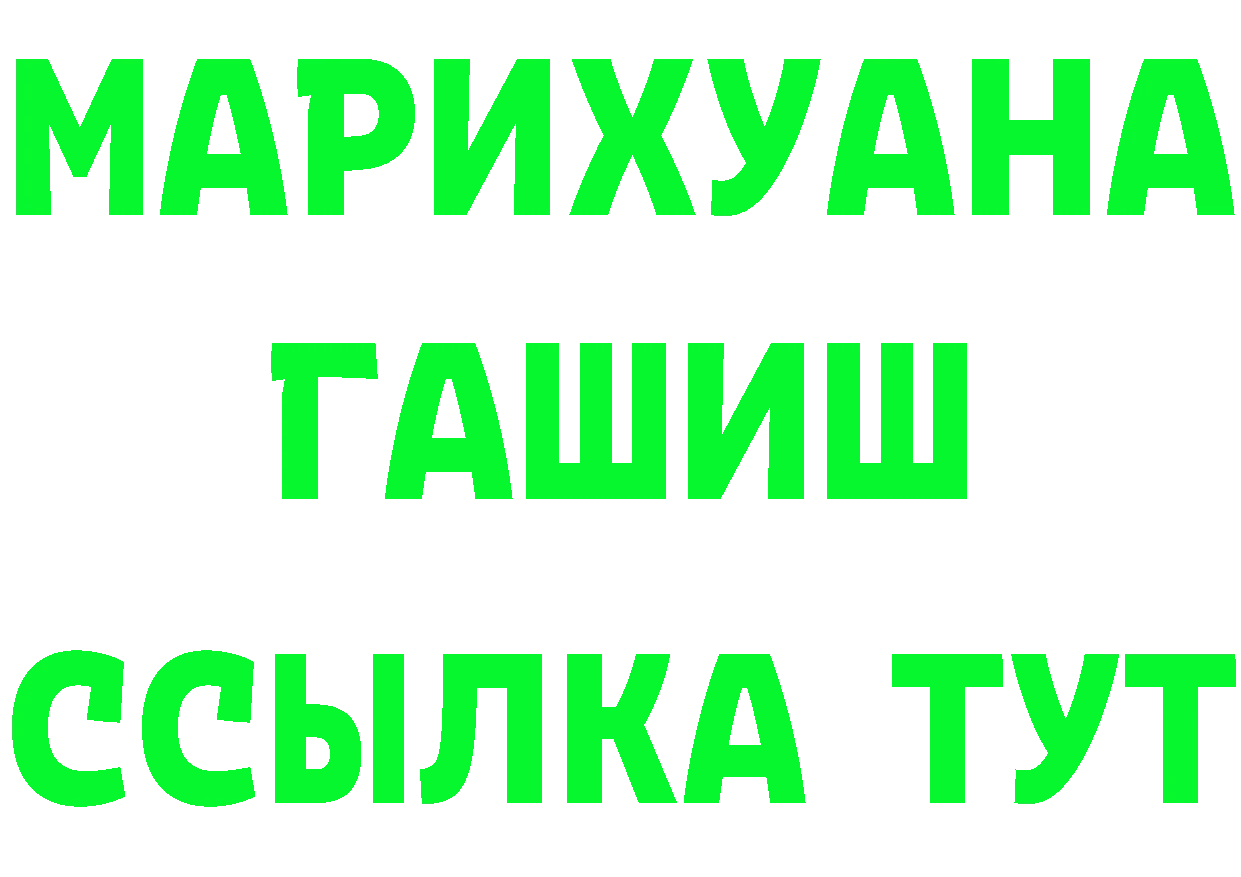 МАРИХУАНА
ГАШИШ
ССЫЛКА ТУТ